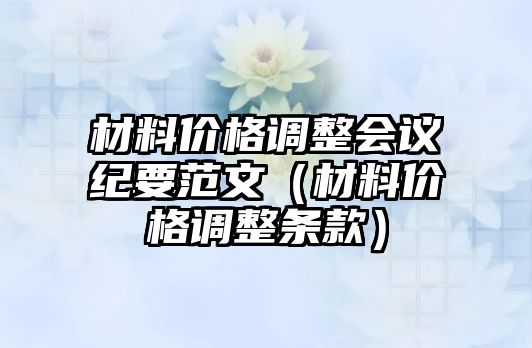 材料价格调整会议纪要范文（材料价格调整条款）